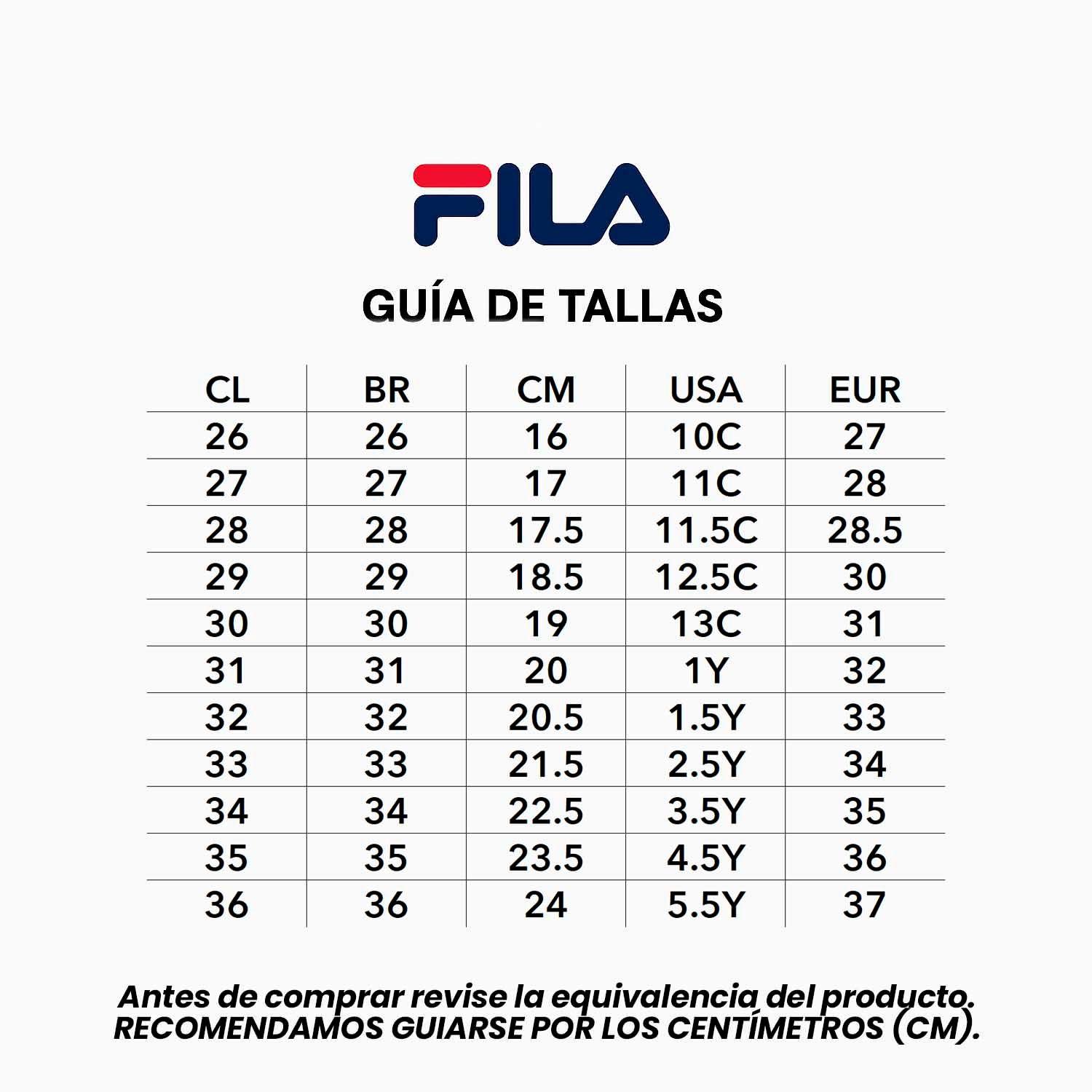 FILA

GUÍA DE TALLAS

| CL | BR | CM | USA | EUR |
|---|---|---|---|---|
| 26 | 26 | 16 | 10C | 27 |
| 27 | 27 | 17 | 11C | 28 |
| 28 | 28 | 17.5 | 11.5C | 28.5 |
| 29 | 29 | 18.5 | 12.5C | 30 |
| 30 | 30 | 19 | 13C | 31 |
| 31 | 31 | 20 | 1Y | 32 |
| 32 | 32 | 20.5 | 1.5Y | 33 |
| 33 | 33 | 21.5 | 2.5Y | 34 |
| 34 | 34 | 22.5 | 3.5Y | 35 |
| 35 | 35 | 23.5 | 4.5Y | 36 |
| 36 | 36 | 24 | 5.5Y | 37 |

Antes de comprar revise la equivalencia del producto.
RECOMENDAMOS GUIARSE POR LOS CENTÍMETROS (CM).